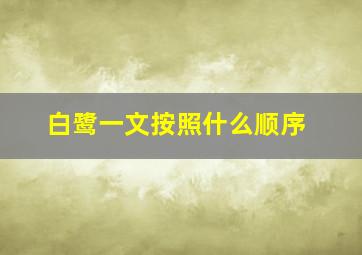 白鹭一文按照什么顺序